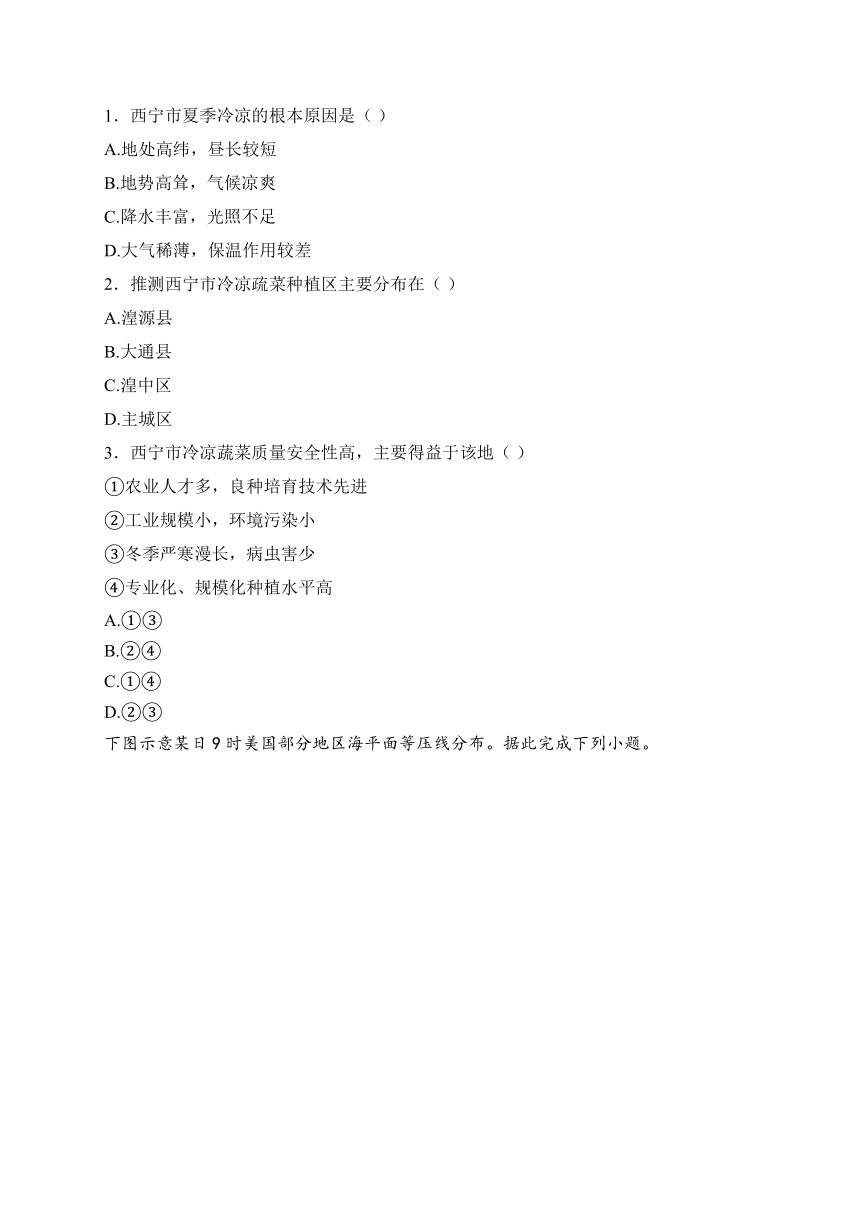 1．西宁市夏季冷凉的根本原因是（ ）

A.地处高纬，昼长较短

B.地势高耸，气候凉爽

C.降水丰富，光照不足

D.大气稀薄，保温作用较差

2．推测西宁市冷凉疏菜种植区主要分布在（ ）

A.湟源县

B.大通县

C.湟中区

D.主城区

3．西宁市冷凉蔬菜质量安全性高，主要得益于该地（ ）

①农业人才多，良种培育技术先进

②工业规模小，环境污染小

③冬季严寒漫长，病虫害少

④专业化、规模化种植水平高

A.①③

B.②④

C.①④

D.②③

下图示意某日9时美国部分地区海平面等压线分布。据此完成下列小题。